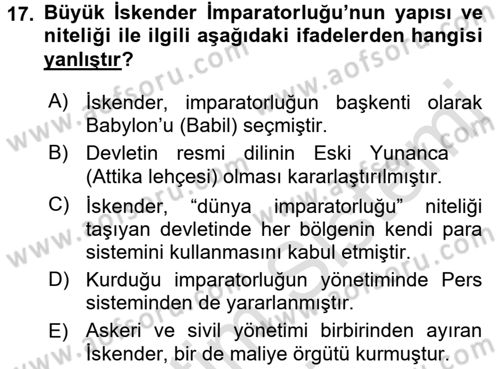 17. Büyük İskender İmparatorluğu'nun yapısı ve niteliği ile ilgili aşağıdaki ifadelerden hangisi yanlıştır?

A) İskender, imparatorluğun başkenti olarak Babylon'u (Babil) seçmiştir.

B) Devletin resmi dilinin Eski Yunanca (Attika lehçesi) olması kararlaştırılmıştır.

C) İskender, "dünya imparatorluğu" niteliği taşıyan devletinde her bölgenin kendi para sistemini kullanmasını kabul etmiştir.

D) Kurduğu imparatorluğun yönetiminde Pers sisteminden de yararlanmıştır.

E) Askeri ve sivil yönetimi birbirinden ayıran İskender, bir de maliye örgütü kurmuştur.

www.aofsoru.com